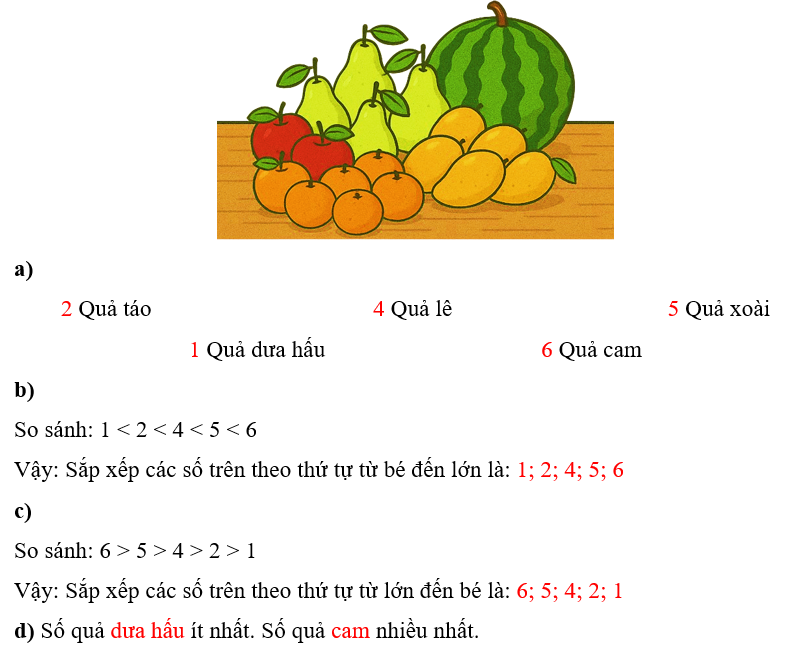 a)

2 Quả táo

4 Quả lê

5 Quả xoài

1 Quả dưa hấu

6 Quả cam

b)

So sánh: $1 < 2 < 4 < 5 < 6$

Vậy: Sắp xếp các số trên theo thứ tự từ bé đến lớn là: 1; 2; 4; 5; 6

c)

So sánh: $6 > 5 > 4 > 2 > 1$

Vậy: Sắp xếp các số trên theo thứ tự từ lớn đến bé là: 6; 5; 4; 2; 1

d) Số quả dưa hấu ít nhất. Số quả cam nhiều nhất.